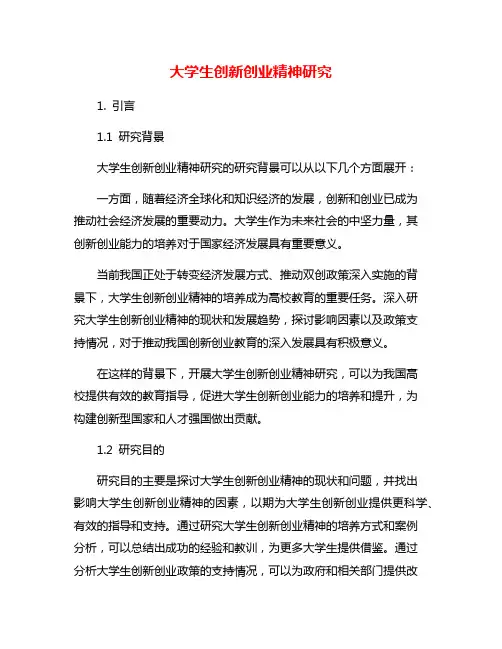 大学生创新创业精神研究

1. 引言

1.1 研究背景

大学生创新创业精神研究的研究背景可以从以下几个方面展开：

一方面，随着经济全球化和知识经济的发展，创新和创业已成为推动社会经济发展的重要动力。大学生作为未来社会的中坚力量，其创新创业能力的培养对于国家经济发展具有重要意义。

当前我国正处于转变经济发展方式、推动双创政策深入实施的背景下，大学生创新创业精神的培养成为高校教育的重要任务。深入研究大学生创新创业精神的现状和发展趋势，探讨影响因素以及政策支持情况，对于推动我国创新创业教育的深入发展具有积极意义。

在这样的背景下，开展大学生创新创业精神研究，可以为我国高校提供有效的教育指导，促进大学生创新创业能力的培养和提升，为构建创新型国家和人才强国做出贡献。

1.2 研究目的

研究目的主要是探讨大学生创新创业精神的现状和问题，并找出影响大学生创新创业精神的因素，以期为大学生创新创业提供更科学、有效的指导和支持。通过研究大学生创新创业精神的培养方式和案例分析，可以总结出成功的经验和教训，为更多大学生提供借鉴。通过分析大学生创新创业政策的支持情况，可以为政府和相关部门提供改